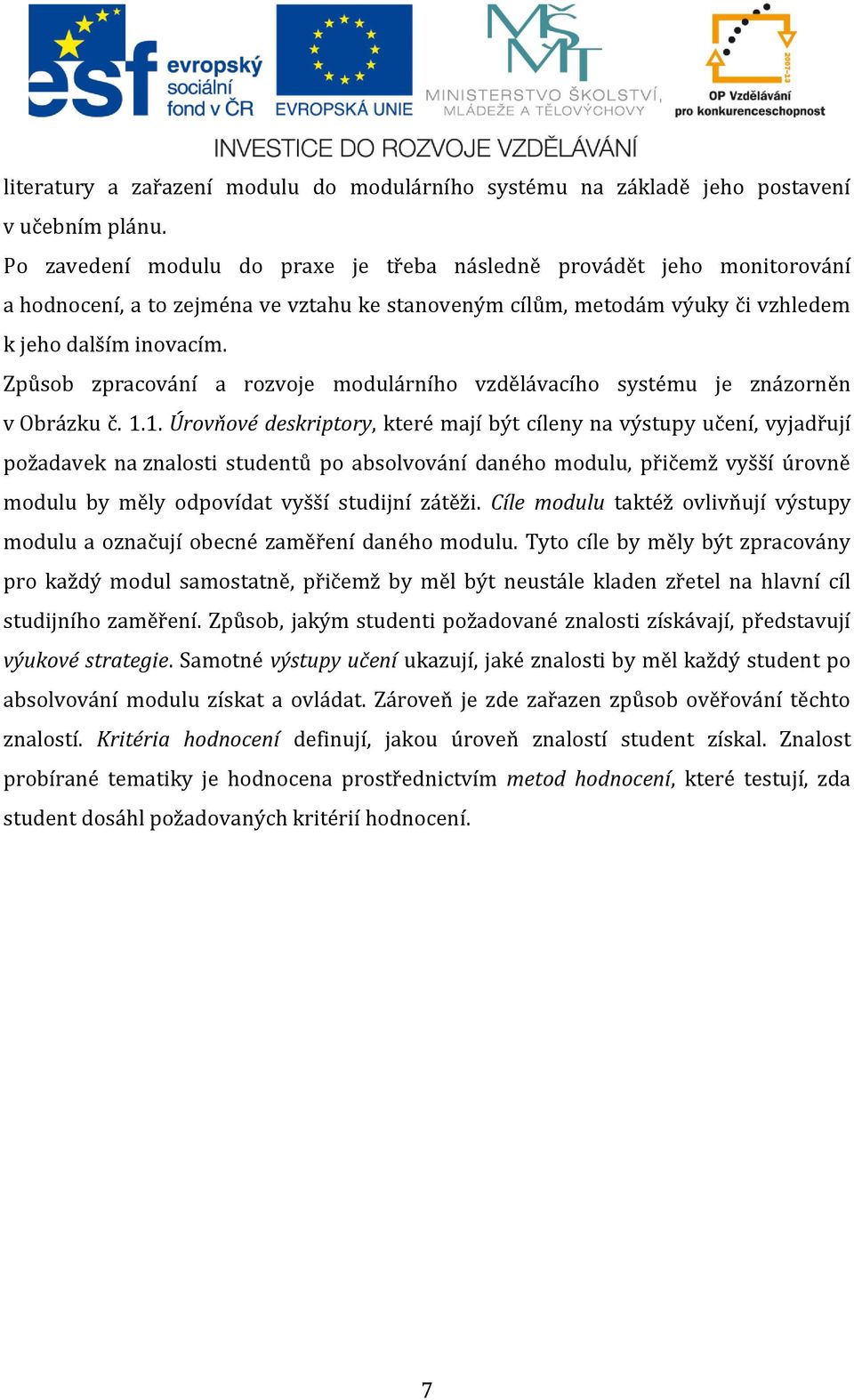 esf evropský sociální fond v ČR
EVROPSKÁ UNIE
MŠMT
MINISTERSTVO ŠKOLSTVÍ, MLÁDEŽE A TĚLOVÝCHOVY
2007-13
OP Vzdělávání pro konkurenceschopnost
INVESTICE DO ROZVOJE VZDĚLÁVÁNÍ

literatury a zařazení modulu do modulárního systému na základě jeho postavení v učebním plánu.

Po zavedení modulu do praxe je třeba následně provádět jeho monitorování a hodnocení, a to zejména ve vztahu ke stanoveným cílům, metodám výuky či vzhledem k jeho dalším inovacím.

Způsob zpracování a rozvoje modulárního vzdělávacího systému je znázorněn v Obrázku č. 1.1. Úrovňové deskriptory, které mají být cíleny na výstupy učení, vyjadřují požadavek na znalosti studentů po absolvování daného modulu, přičemž vyšší úrovně modulu by měly odpovídat vyšší studijní zátěži. Cíle modulu taktéž ovlivňují výstupy modulu a označují obecné zaměření daného modulu. Tyto cíle by měly být zpracovány pro každý modul samostatně, přičemž by měl být neustále kladen zřetel na hlavní cíl studijního zaměření. Způsob, jakým studenti požadované znalosti získávají, představují výukové strategie. Samotné výstupy učení ukazují, jaké znalosti by měl každý student po absolvování modulu získat a ovládat. Zároveň je zde zařazen způsob ověřování těchto znalostí. Kritéria hodnocení definují, jakou úroveň znalostí student získal. Znalost probírané tematiky je hodnocena prostřednictvím metod hodnocení, které testují, zda student dosáhl požadovaných kritérií hodnocení.

7